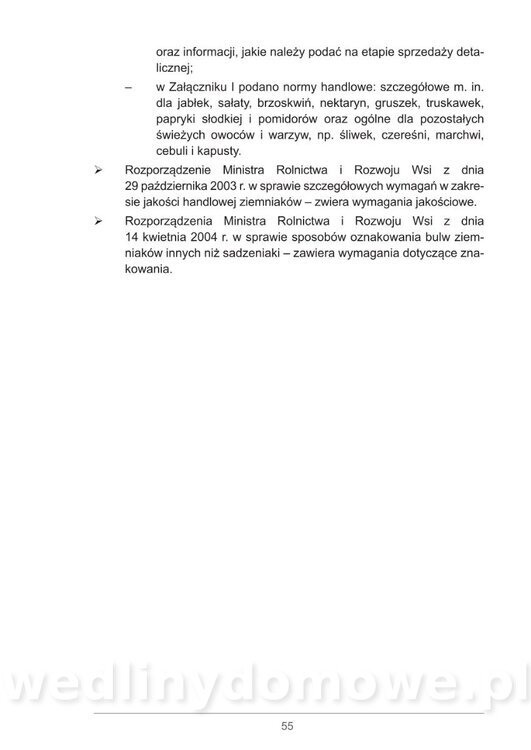 oraz informacji, jakie należy podać na etapie sprzedaży detalicznej;

– w Załączniku I podano normy handlowe: szczegółowe m. in. dla jabłek, sałaty, brzoskwiń, nektaryn, gruszek, truskawek, papryki słodkiej i pomidorów oraz ogólne dla pozostałych świeżych owoców i warzyw, np. śliwek, czereśni, marchwi, cebuli i kapusty.

➢ Rozporządzenie Ministra Rolnictwa i Rozwoju Wsi z dnia 29 października 2003 r. w sprawie szczegółowych wymagań w zakresie jakości handlowej ziemniaków – zwiera wymagania jakościowe.

➢ Rozporządzenia Ministra Rolnictwa i Rozwoju Wsi z dnia 14 kwietnia 2004 r. w sprawie sposobów oznakowania bulw ziemniaków innych niż sadzeniaki – zawiera wymagania dotyczące znakowania.

wedlinydomowe.pl

55